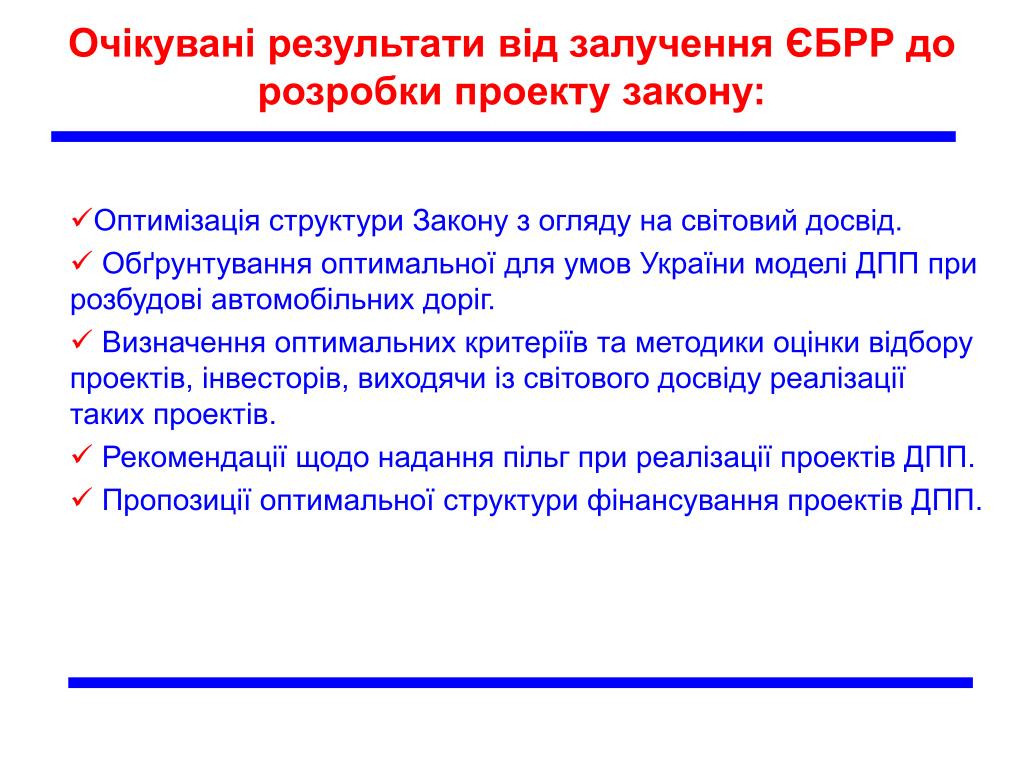 Очікувані результати від залучення ЄБРР до розробки проекту закону:

✓Оптимізація структури Закону з огляду на світовий досвід.

✓ Обґрунтування оптимальної для умов України моделі ДПП при розбудові автомобільних доріг.

✓ Визначення оптимальних критеріїв та методики оцінки відбору проектів, інвесторів, виходячи із світового досвіду реалізації таких проектів.

✓ Рекомендації щодо надання пільг при реалізації проектів ДПП.

✓ Пропозиції оптимальної структури фінансування проектів ДПП.